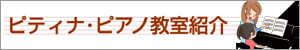 ピティナ・ピアノ教室紹介